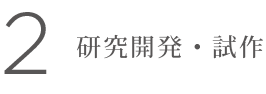 2 研究開発・試作